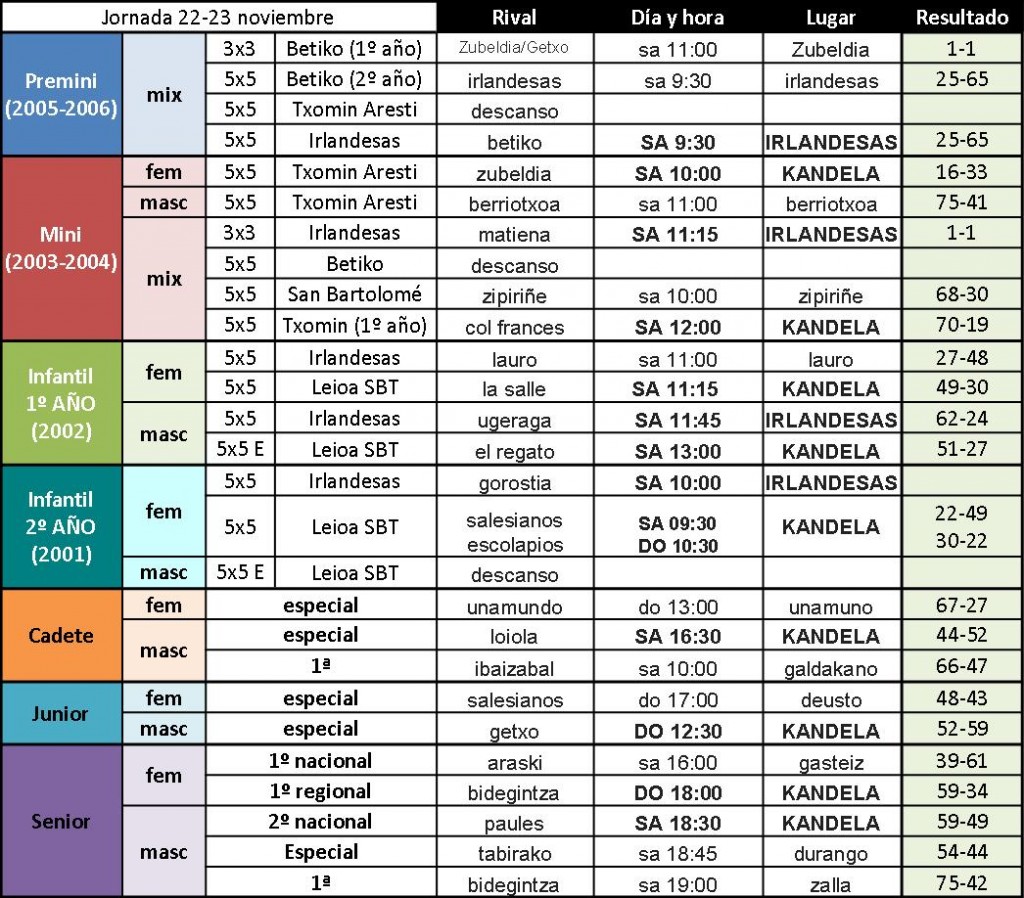 | Jornada 22-23 noviembre | | | | Rival | Día y hora | Lugar | Resultado |
|---|---|---|---|---|---|---|---|
| Premini (2005-2006) | mix | 3x3 | Betiko (1º año) | Zubeldia/Getxo | sa 11:00 | Zubeldia | 1-1 |
| | | 5x5 | Betiko (2º año) | irlandesas | sa 9:30 | irlandesas | 25-65 |
| | | 5x5 | Txomin Aresti | descanso | | | |
| | | 5x5 | Irlandesas | betiko | SA 9:30 | IRLANDESAS | 25-65 |
| Mini (2003-2004) | fem | 5x5 | Txomin Aresti | zubeldia | SA 10:00 | KANDELA | 16-33 |
| | masc | 5x5 | Txomin Aresti | berriotxoa | sa 11:00 | berriotxoa | 75-41 |
| | mix | 3x3 | Irlandesas | matiena | SA 11:15 | IRLANDESAS | 1-1 |
| | | 5x5 | Betiko | descanso | | | |
| | | 5x5 | San Bartolomé | zipiriñe | sa 10:00 | zipiriñe | 68-30 |
| | | 5x5 | Txomin (1º año) | col frances | SA 12:00 | KANDELA | 70-19 |
| Infantil 1º AÑO (2002) | fem | 5x5 | Irlandesas | lauro | sa 11:00 | lauro | 27-48 |
| | | 5x5 | Leioa SBT | la salle | SA 11:15 | KANDELA | 49-30 |
| | masc | 5x5 | Irlandesas | ugeraga | SA 11:45 | IRLANDESAS | 62-24 |
| | | 5x5 E | Leioa SBT | el regato | SA 13:00 | KANDELA | 51-27 |
| Infantil 2º AÑO (2001) | fem | 5x5 | Irlandesas | gorostia | SA 10:00 | IRLANDESAS | |
| | | 5x5 | Leioa SBT | salesianos escolapios | SA 09:30 DO 10:30 | KANDELA | 22-49 30-22 |
| | masc | 5x5 E | Leioa SBT | descanso | | | |
| Cadete | fem | especial | | unamundo | do 13:00 | unamuno | 67-27 |
| | masc | especial | | loiola | SA 16:30 | KANDELA | 44-52 |
| | | 1ª | | ibaizabal | sa 10:00 | galdakano | 66-47 |
| Junior | fem | especial | | salesianos | do 17:00 | deusto | 48-43 |
| | masc | especial | | getxo | DO 12:30 | KANDELA | 52-59 |
| Senior | fem | 1º nacional | | araski | sa 16:00 | gasteiz | 39-61 |
| | | 1º regional | | bidegintza | DO 18:00 | KANDELA | 59-34 |
| | masc | 2º nacional | | paules | SA 18:30 | KANDELA | 59-49 |
| | | Especial | | tabirako | sa 18:45 | durango | 54-44 |
| | | 1ª | | bidegintza | sa 19:00 | zalla | 75-42 |